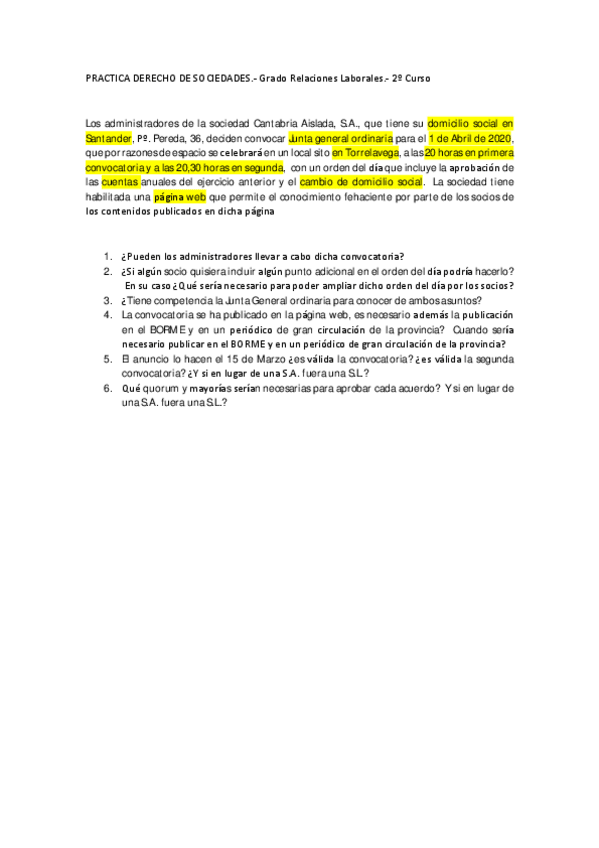 PRACTICA DERECHO DE SOCIEDADES.- Grado Relaciones Laborales.- 2º Curso

Los administradores de la sociedad Cantabria Aislada, S.A., que tiene su domicilio social en Santander, Pº. Pereda, 36, deciden convocar Junta general ordinaria para el 1 de Abril de 2020, que por razones de espacio se celebrará en un local sito en Torrelavega, a las 20 horas en primera convocatoria y a las 20,30 horas en segunda, con un orden del día que incluye la aprobación de las cuentas anuales del ejercicio anterior y el cambio de domicilio social. La sociedad tiene habilitada una página web que permite el conocimiento fehaciente por parte de los socios de los contenidos publicados en dicha página

1. ¿Pueden los administradores llevar a cabo dicha convocatoria?
2. ¿Si algún socio quisiera incluir algún punto adicional en el orden del día podría hacerlo? En su caso ¿Qué sería necesario para poder ampliar dicho orden del día por los socios?
3. ¿Tiene competencia la Junta General ordinaria para conocer de ambos asuntos?
4. La convocatoria se ha publicado en la página web, es necesario además la publicación en el BORME y en un periódico de gran circulación de la provincia? Cuando sería necesario publicar en el BORME y en un periódico de gran circulación de la provincia?
5. El anuncio lo hacen el 15 de Marzo ¿es válida la convocatoria? ¿es válida la segunda convocatoria? ¿Y si en lugar de una S.A. fuera una S.L.?
6. Qué quorum y mayorías serían necesarias para aprobar cada acuerdo? Y si en lugar de una S.A. fuera una S.L.?